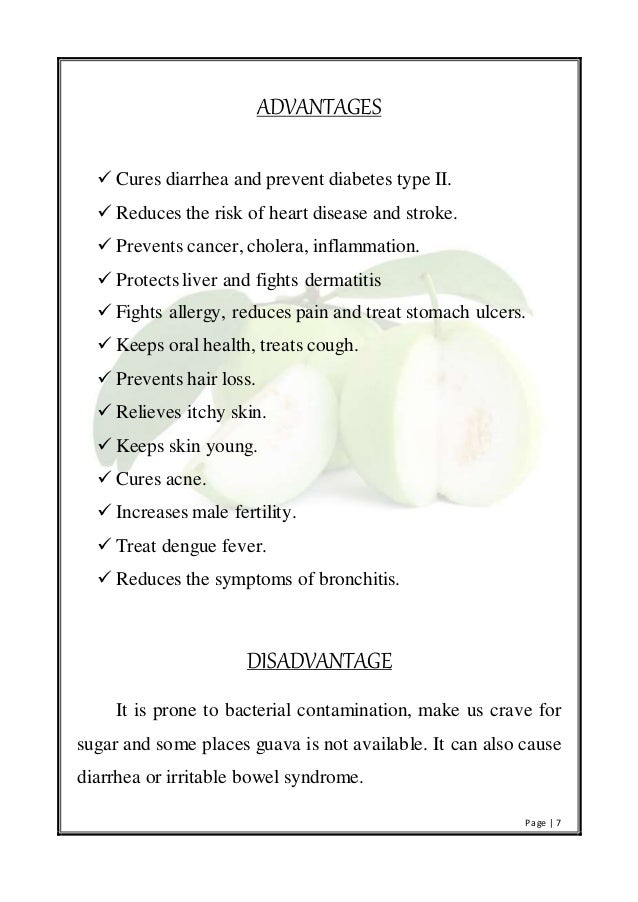 ADVANTAGES

✓ Cures diarrhea and prevent diabetes type II.
✓ Reduces the risk of heart disease and stroke.
✓ Prevents cancer, cholera, inflammation.
✓ Protects liver and fights dermatitis
✓ Fights allergy, reduces pain and treat stomach ulcers.
✓ Keeps oral health, treats cough.
✓ Prevents hair loss.
✓ Relieves itchy skin.
✓ Keeps skin young.
✓ Cures acne.
✓ Increases male fertility.
✓ Treat dengue fever.
✓ Reduces the symptoms of bronchitis.

DISADVANTAGE

It is prone to bacterial contamination, make us crave for sugar and some places guava is not available. It can also cause diarrhea or irritable bowel syndrome.

Page | 7